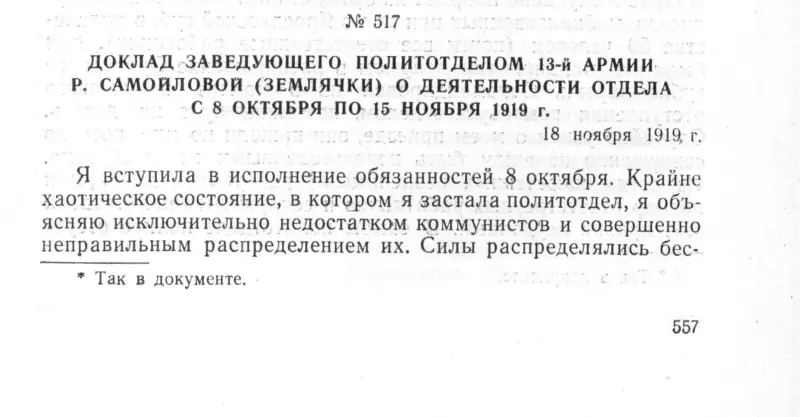 № 517

ДОКЛАД ЗАВЕДУЮЩЕГО ПОЛИТОТДЕЛОМ 13-й АРМИИ Р. САМОЙЛОВОЙ (ЗЕМЛЯЧКИ) О ДЕЯТЕЛЬНОСТИ ОТДЕЛА С 8 ОКТЯБРЯ ПО 15 НОЯБРЯ 1919 г.

18 ноября 1919 г.

Я вступила в исполнение обязанностей 8 октября. Крайне хаотическое состояние, в котором я застала политотдел, я объясняю исключительно недостатком коммунистов и совершенно неправильным распределением их. Силы распределялись бес-

* Так в документе.

557